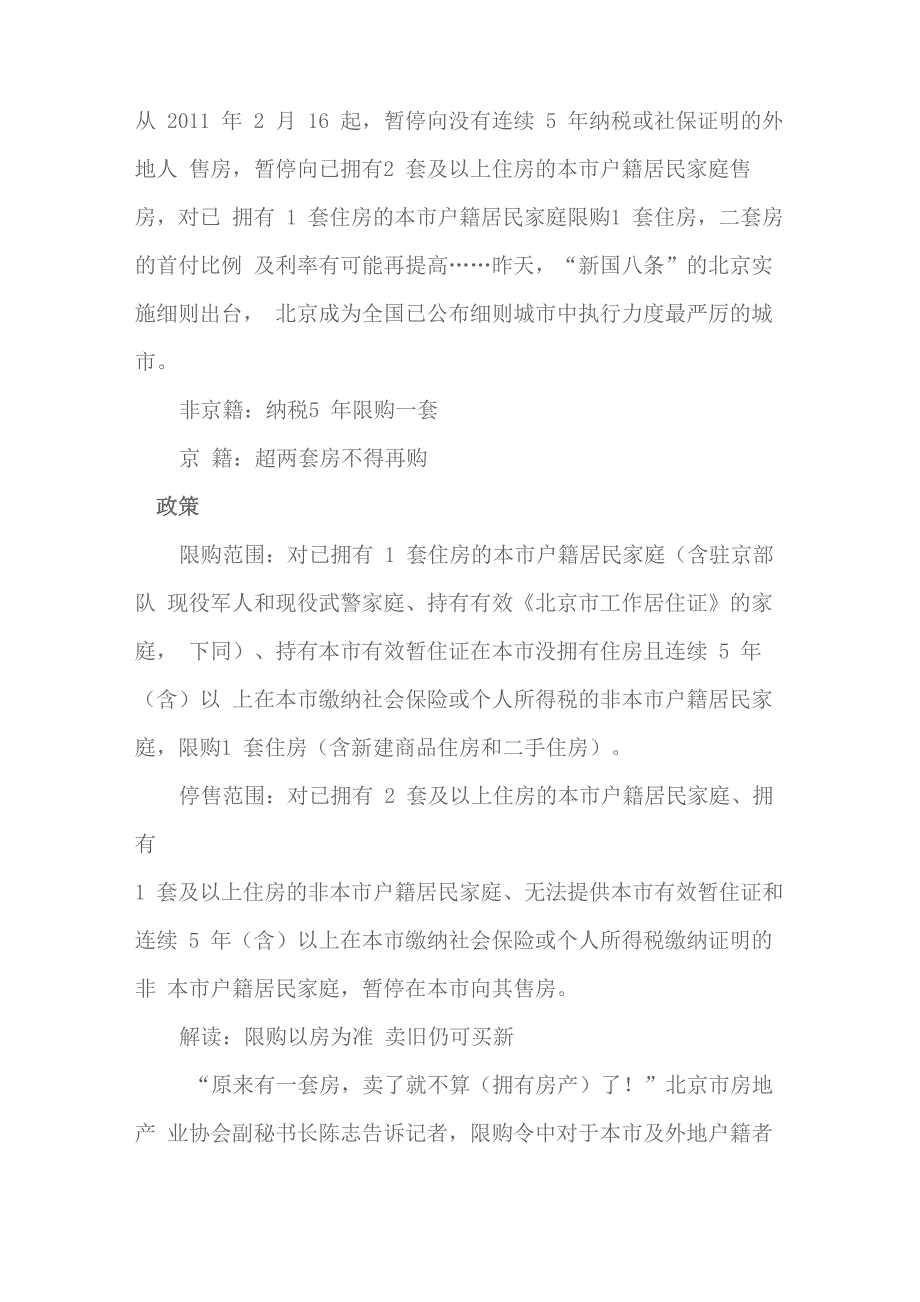 从 2011 年 2 月 16 起，暂停向没有连续 5 年纳税或社保证明的外地人 售房，暂停向已拥有2 套及以上住房的本市户籍居民家庭售房，对已 拥有 1 套住房的本市户籍居民家庭限购1 套住房，二套房的首付比例 及利率有可能再提高……昨天，“新国八条”的北京实施细则出台， 北京成为全国已公布细则城市中执行力度最严厉的城市。

非京籍：纳税5 年限购一套

京 籍：超两套房不得再购

政策

限购范围：对已拥有 1 套住房的本市户籍居民家庭（含驻京部队 现役军人和现役武警家庭、持有有效《北京市工作居住证》的家庭， 下同）、持有本市有效暂住证在本市没拥有住房且连续 5 年（含）以 上在本市缴纳社会保险或个人所得税的非本市户籍居民家庭，限购1 套住房（含新建商品住房和二手住房）。

停售范围：对已拥有 2 套及以上住房的本市户籍居民家庭、拥有
1 套及以上住房的非本市户籍居民家庭、无法提供本市有效暂住证和连续 5 年（含）以上在本市缴纳社会保险或个人所得税缴纳证明的非 本市户籍居民家庭，暂停在本市向其售房。

解读：限购以房为准 卖旧仍可买新

“原来有一套房，卖了就不算（拥有房产）了！”北京市房地产 业协会副秘书长陈志告诉记者，限购令中对于本市及外地户籍者